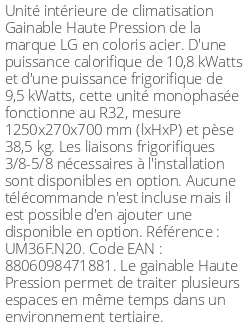 Unité intérieure de climatisation Gainable Haute Pression de la marque LG en coloris acier. D'une puissance calorifique de 10,8 kWatts et d'une puissance frigorifique de 9,5 kWatts, cette unité monophasée fonctionne au R32, mesure 1250x270x700 mm (lxHxP) et pèse 38,5 kg. Les liaisons frigorifiques 3/8-5/8 nécessaires à l'installation sont disponibles en option. Aucune télécommande n'est incluse mais il est possible d'en ajouter une disponible en option. Référence : UM36F.N20. Code EAN : 8806098471881. Le gainable Haute Pression permet de traiter plusieurs espaces en même temps dans un environnement tertiaire.